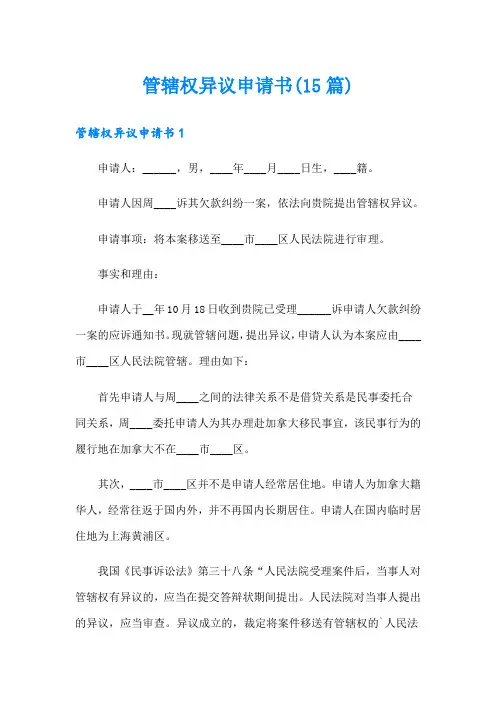 管辖权异议申请书(15篇)

管辖权异议申请书1

申请人：______，男，____年____月____日生，____籍。

申请人因周____诉其欠款纠纷一案，依法向贵院提出管辖权异议。

申请事项：将本案移送至____市____区人民法院进行审理。

事实和理由：

申请人于__年10月18日收到贵院已受理______诉申请人欠款纠纷一案的应诉通知书。现就管辖问题，提出异议，申请人认为本案应由____市____区人民法院管辖。理由如下：

首先申请人与周____之间的法律关系不是借贷关系是民事委托合同关系，周____委托申请人为其办理赴加拿大移民事宜，该民事行为的履行地在加拿大不在____市____区。

其次，____市____区并不是申请人经常居住地。申请人为加拿大籍华人，经常往返于国内外，并不再国内长期居住。申请人在国内临时居住地为上海黄浦区。

我国《民事诉讼法》第三十八条“人民法院受理案件后，当事人对管辖权有异议的，应当在提交答辩状期间提出。人民法院对当事人提出的异议，应当审查。异议成立的，裁定将案件移送有管辖权的`人民法